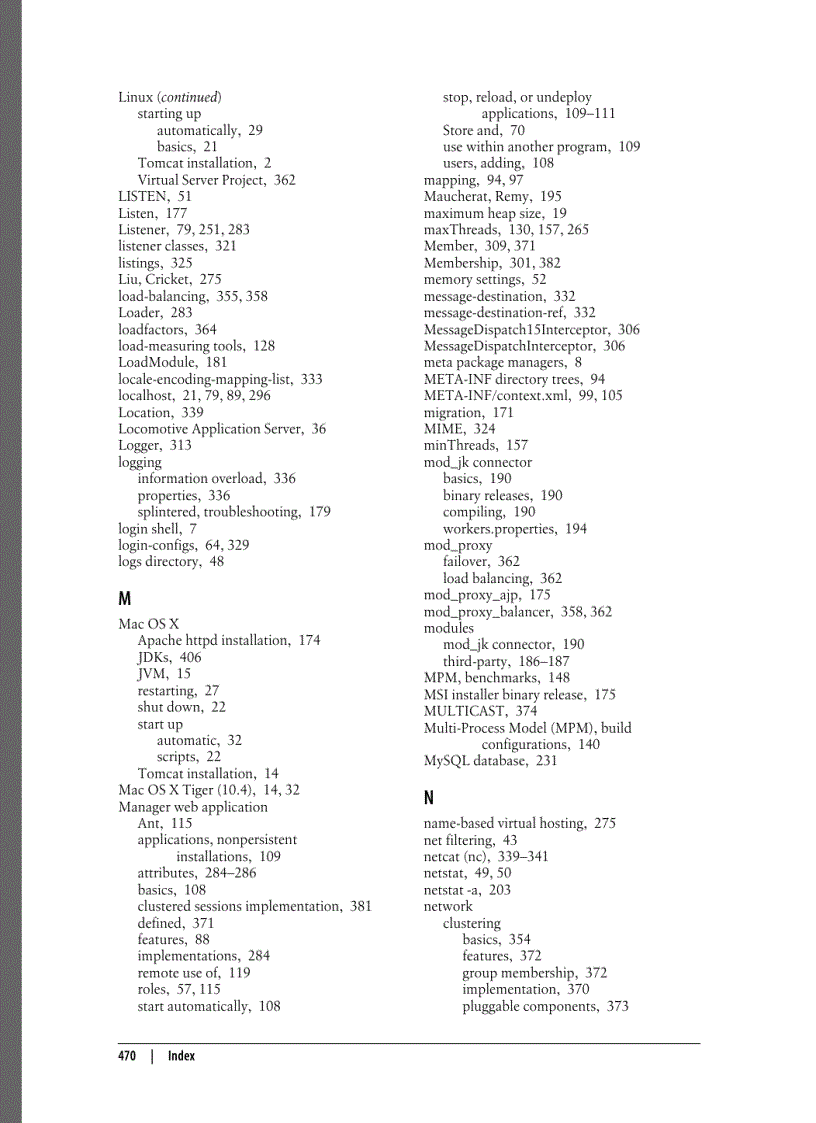 Linux (continued)
starting up
automatically, 29
basics, 21
Tomcat installation, 2
Virtual Server Project, 362
LISTEN, 51
Listen, 177
Listener, 79, 251, 283
listener classes, 321
listings, 325
Liu, Cricket, 275
load-balancing, 355, 358
Loader, 283
loadfactors, 364
load-measuring tools, 128
LoadModule, 181
locale-encoding-mapping-list, 333
localhost, 21, 79, 89, 296
Location, 339
Locomotive Application Server, 36
Logger, 313
logging
information overload, 336
properties, 336
splintered, troubleshooting, 179
login shell, 7
login-configs, 64, 329
logs directory, 48

M

Mac OS X
Apache httpd installation, 174
JDKs, 406
JVM, 15
restarting, 27
shut down, 22
start up
automatic, 32
scripts, 22
Tomcat installation, 14
Mac OS X Tiger (10.4), 14, 32
Manager web application
Ant, 115
applications, nonpersistent installations, 109
attributes, 284–286
basics, 108
clustered sessions implementation, 381
defined, 371
features, 88
implementations, 284
remote use of, 119
roles, 57, 115
start automatically, 108
stop, reload, or undeploy applications, 109–111
Store and, 70
use within another program, 109
users, adding, 108
mapping, 94, 97
Maucherat, Remy, 195
maximum heap size, 19
maxThreads, 130, 157, 265
Member, 309, 371
Membership, 301, 382
memory settings, 52
message-destination, 332
message-destination-ref, 332
MessageDispatch15Interceptor, 306
MessageDispatchInterceptor, 306
meta package managers, 8
META-INF directory trees, 94
META-INF/context.xml, 99, 105
migration, 171
MIME, 324
minThreads, 157
mod_jk connector
basics, 190
binary releases, 190
compiling, 190
workers.properties, 194
mod_proxy
failover, 362
load balancing, 362
mod_proxy_ajp, 175
mod_proxy_balancer, 358, 362
modules
mod_jk connector, 190
third-party, 186–187
MPM, benchmarks, 148
MSI installer binary release, 175
MULTICAST, 374
Multi-Process Model (MPM), build configurations, 140
MySQL database, 231

N

name-based virtual hosting, 275
net filtering, 43
netcat (nc), 339–341
netstat, 49, 50
netstat -a, 203
network
clustering
basics, 354
features, 372
group membership, 372
implementation, 370
pluggable components, 373

470 | Index